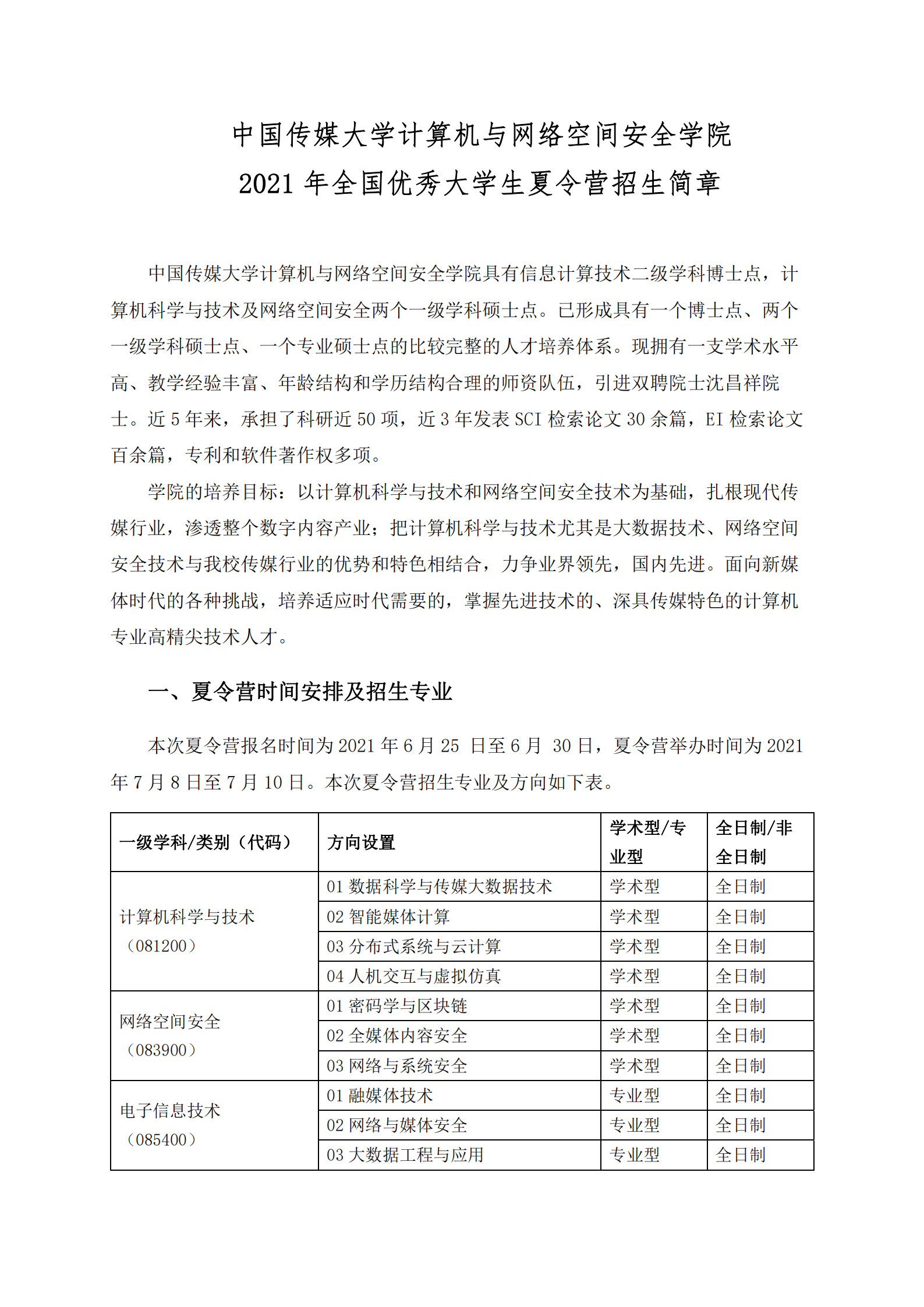 中国传媒大学计算机与网络空间安全学院
2021 年全国优秀大学生夏令营招生简章

中国传媒大学计算机与网络空间安全学院具有信息计算技术二级学科博士点，计算机科学与技术及网络空间安全两个一级学科硕士点。已形成具有一个博士点、两个一级学科硕士点、一个专业硕士点的比较完整的人才培养体系。现拥有一支学术水平高、教学经验丰富、年龄结构和学历结构合理的师资队伍，引进双聘院士沈昌祥院士。近 5 年来，承担了科研近 50 项，近 3 年发表 SCI 检索论文 30 余篇，EI 检索论文百余篇，专利和软件著作权多项。

学院的培养目标：以计算机科学与技术和网络空间安全技术为基础，扎根现代传媒行业，渗透整个数字内容产业；把计算机科学与技术尤其是大数据技术、网络空间安全技术与我校传媒行业的优势和特色相结合，力争业界领先，国内先进。面向新媒体时代的各种挑战，培养适应时代需要的，掌握先进技术的、深具传媒特色的计算机专业高精尖技术人才。

一、夏令营时间安排及招生专业

本次夏令营报名时间为 2021 年 6 月 25 日至 6 月 30 日，夏令营举办时间为 2021 年 7 月 8 日至 7 月 10 日。本次夏令营招生专业及方向如下表。

| 一级学科/类别（代码） | 方向设置 | 学术型/专业型 | 全日制/非全日制 |
|---|---|---|---|
| 计算机科学与技术（081200） | 01 数据科学与传媒大数据技术 | 学术型 | 全日制 |
| | 02 智能媒体计算 | 学术型 | 全日制 |
| | 03 分布式系统与云计算 | 学术型 | 全日制 |
| | 04 人机交互与虚拟仿真 | 学术型 | 全日制 |
| 网络空间安全（083900） | 01 密码学与区块链 | 学术型 | 全日制 |
| | 02 全媒体内容安全 | 学术型 | 全日制 |
| | 03 网络与系统安全 | 学术型 | 全日制 |
| 电子信息技术（085400） | 01 融媒体技术 | 专业型 | 全日制 |
| | 02 网络与媒体安全 | 专业型 | 全日制 |
| | 03 大数据工程与应用 | 专业型 | 全日制 |